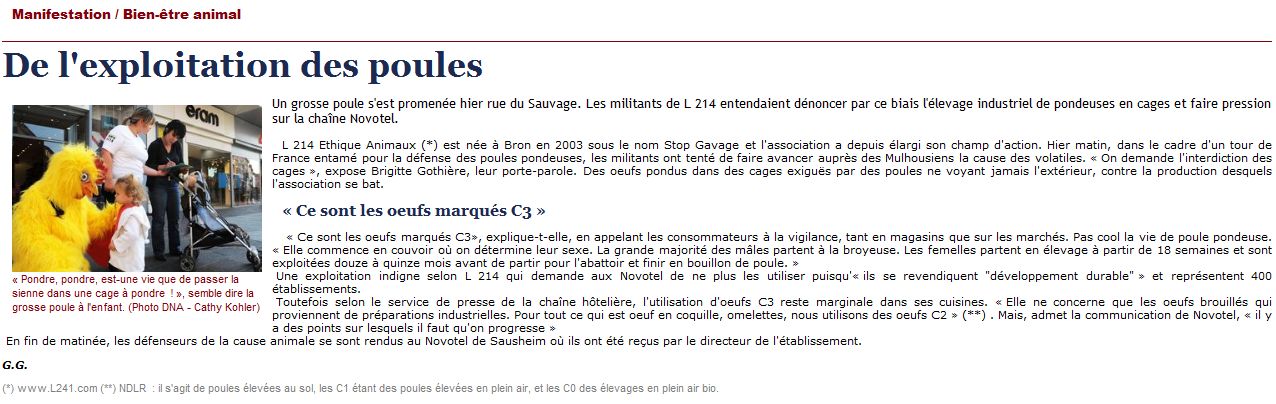 Manifestation / Bien-être animal

De l'exploitation des poules

eram

« Pondre, pondre, est-une vie que de passer la sienne dans une cage à pondre ! », semble dire la grosse poule à l'enfant. (Photo DNA - Cathy Kohler)

Un grosse poule s'est promenée hier rue du Sauvage. Les militants de L 214 entendaient dénoncer par ce biais l'élevage industriel de pondeuses en cages et faire pression sur la chaîne Novotel.

L 214 Ethique Animaux (*) est née à Bron en 2003 sous le nom Stop Gavage et l'association a depuis élargi son champ d'action. Hier matin, dans le cadre d'un tour de France entamé pour la défense des poules pondeuses, les militants ont tenté de faire avancer auprès des Mulhousiens la cause des volatiles. « On demande l'interdiction des cages », expose Brigitte Gothière, leur porte-parole. Des oeufs pondus dans des cages exiguës par des poules ne voyant jamais l'extérieur, contre la production desquels l'association se bat.

« Ce sont les oeufs marqués C3 »

« Ce sont les oeufs marqués C3», explique-t-elle, en appelant les consommateurs à la vigilance, tant en magasins que sur les marchés. Pas cool la vie de poule pondeuse. « Elle commence en couvoir où on détermine leur sexe. La grande majorité des mâles partent à la broyeuse. Les femelles partent en élevage à partir de 18 semaines et sont exploitées douze à quinze mois avant de partir pour l'abattoir et finir en bouillon de poule. »
Une exploitation indigne selon L 214 qui demande aux Novotel de ne plus les utiliser puisqu'« ils se revendiquent "développement durable" » et représentent 400 établissements.
Toutefois selon le service de presse de la chaîne hôtelière, l'utilisation d'oeufs C3 reste marginale dans ses cuisines. « Elle ne concerne que les oeufs brouillés qui proviennent de préparations industrielles. Pour tout ce qui est oeuf en coquille, omelettes, nous utilisons des oeufs C2 » (**) . Mais, admet la communication de Novotel, « il y a des points sur lesquels il faut qu'on progresse »
En fin de matinée, les défenseurs de la cause animale se sont rendus au Novotel de Sausheim où ils ont été reçus par le directeur de l'établissement.

G.G.

(*) www.L241.com (**) NDLR : il s'agit de poules élevées au sol, les C1 étant des poules élevées en plein air, et les C0 des élevages en plein air bio.